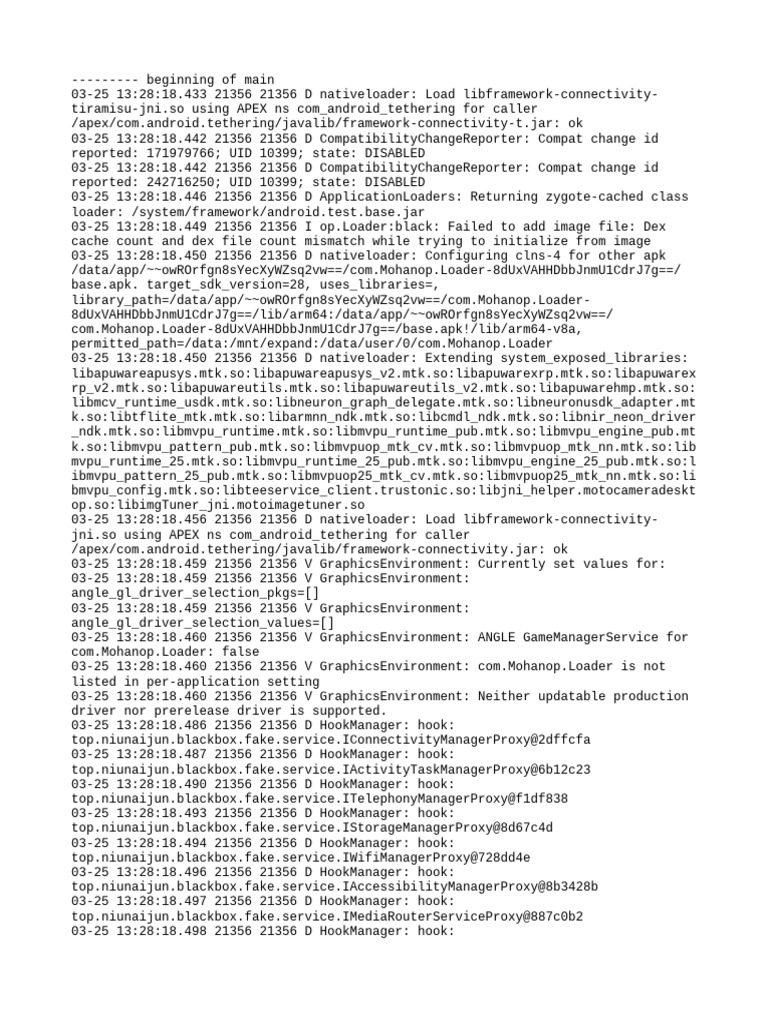 --------- beginning of main
03-25 13:28:18.433 21356 21356 D nativeloader: Load libframework-connectivity-tiramisu-jni.so using APEX ns com_android_tethering for caller /apex/com.android.tethering/javalib/framework-connectivity-t.jar: ok
03-25 13:28:18.442 21356 21356 D CompatibilityChangeReporter: Compat change id reported: 171979766; UID 10399; state: DISABLED
03-25 13:28:18.442 21356 21356 D CompatibilityChangeReporter: Compat change id reported: 242716250; UID 10399; state: DISABLED
03-25 13:28:18.446 21356 21356 D ApplicationLoaders: Returning zygote-cached class loader: /system/framework/android.test.base.jar
03-25 13:28:18.449 21356 21356 I op.Loader:black: Failed to add image file: Dex cache count and dex file count mismatch while trying to initialize from image
03-25 13:28:18.450 21356 21356 D nativeloader: Configuring clns-4 for other apk /data/app/~~owROrfgn8sYecXyWZsq2vw==/com.Mohanop.Loader-8dUxVAHHDbbJnmU1CdrJ7g==/base.apk. target_sdk_version=28, uses_libraries=, library_path=/data/app/~~owROrfgn8sYecXyWZsq2vw==/com.Mohanop.Loader-8dUxVAHHDbbJnmU1CdrJ7g==/lib/arm64:/data/app/~~owROrfgn8sYecXyWZsq2vw==/com.Mohanop.Loader-8dUxVAHHDbbJnmU1CdrJ7g==/base.apk!/lib/arm64-v8a, permitted_path=/data:/mnt/expand:/data/user/0/com.Mohanop.Loader
03-25 13:28:18.450 21356 21356 D nativeloader: Extending system_exposed_libraries: libapuwareapusys.mtk.so:libapuwareapusys_v2.mtk.so:libapuwarexrp.mtk.so:libapuwarexrp_v2.mtk.so:libapuwareutils.mtk.so:libapuwareutils_v2.mtk.so:libapuwarehmp.mtk.so:libmcv_runtime_usdk.mtk.so:libneuron_graph_delegate.mtk.so:libneuronusdk_adapter.mtk.so:libtflite_mtk.mtk.so:libarmnn_ndk.mtk.so:libcmdl_ndk.mtk.so:libnir_neon_driver_ndk.mtk.so:libmvpu_runtime.mtk.so:libmvpu_runtime_pub.mtk.so:libmvpu_engine_pub.mtk.so:libmvpu_pattern_pub.mtk.so:libmvpuop_mtk_cv.mtk.so:libmvpuop_mtk_nn.mtk.so:libmvpu_runtime_25.mtk.so:libmvpu_runtime_25_pub.mtk.so:libmvpu_engine_25_pub.mtk.so:libmvpu_pattern_25_pub.mtk.so:libmvpuop25_mtk_cv.mtk.so:libmvpuop25_mtk_nn.mtk.so:libmvpu_config.mtk.so:libteeservice_client.trustonic.so:libjni_helper.motocameradesktop.so:libimgTuner_jni.motoimagetuner.so
03-25 13:28:18.456 21356 21356 D nativeloader: Load libframework-connectivity-jni.so using APEX ns com_android_tethering for caller /apex/com.android.tethering/javalib/framework-connectivity.jar: ok
03-25 13:28:18.459 21356 21356 V GraphicsEnvironment: Currently set values for:
03-25 13:28:18.459 21356 21356 V GraphicsEnvironment: angle_gl_driver_selection_pkgs=[]
03-25 13:28:18.459 21356 21356 V GraphicsEnvironment: angle_gl_driver_selection_values=[]
03-25 13:28:18.460 21356 21356 V GraphicsEnvironment: ANGLE GameManagerService for com.Mohanop.Loader: false
03-25 13:28:18.460 21356 21356 V GraphicsEnvironment: com.Mohanop.Loader is not listed in per-application setting
03-25 13:28:18.460 21356 21356 V GraphicsEnvironment: Neither updatable production driver nor prerelease driver is supported.
03-25 13:28:18.486 21356 21356 D HookManager: hook: top.niunaijun.blackbox.fake.service.IConnectivityManagerProxy@2dffcfa
03-25 13:28:18.487 21356 21356 D HookManager: hook: top.niunaijun.blackbox.fake.service.IActivityTaskManagerProxy@6b12c23
03-25 13:28:18.490 21356 21356 D HookManager: hook: top.niunaijun.blackbox.fake.service.ITelephonyManagerProxy@f1df838
03-25 13:28:18.493 21356 21356 D HookManager: hook: top.niunaijun.blackbox.fake.service.IStorageManagerProxy@8d67c4d
03-25 13:28:18.494 21356 21356 D HookManager: hook: top.niunaijun.blackbox.fake.service.IWifiManagerProxy@728dd4e
03-25 13:28:18.496 21356 21356 D HookManager: hook: top.niunaijun.blackbox.fake.service.IAccessibilityManagerProxy@8b3428b
03-25 13:28:18.497 21356 21356 D HookManager: hook: top.niunaijun.blackbox.fake.service.IMediaRouterServiceProxy@887c0b2
03-25 13:28:18.498 21356 21356 D HookManager: hook: